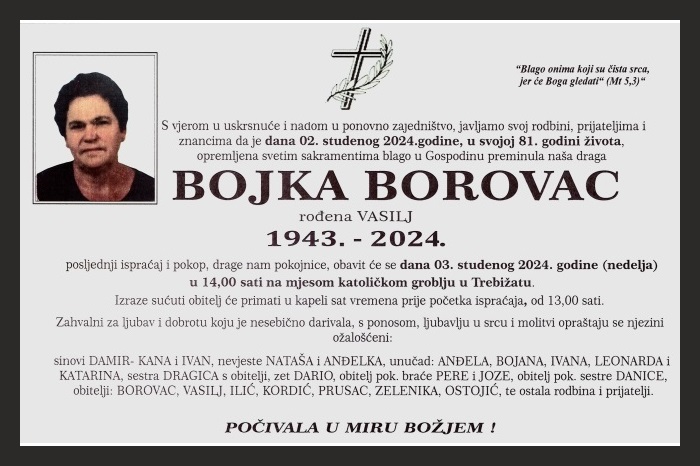 "Blago onima koji su čista srca, jer će Boga gledati" (Mt 5,3)"

S vjerom u uskrsnuće i nadom u ponovno zajedništvo, javljamo svoj rodbini, prijateljima i znancima da je dana 02. studenog 2024.godine, u svojoj 81. godini života, opremljena svetim sakramentima blago u Gospodinu preminula naša draga

BOJKA BOROVAC

rođena VASILJ

1943. - 2024.

posljednji ispraćaj i pokop, drage nam pokojnice, obavit će se dana 03. studenog 2024. godine (nedelja) u 14,00 sati na mjesom katoličkom groblju u Trebižatu.

Izraze sućuti obitelj će primati u kapeli sat vremena prije početka ispraćaja, od 13,00 sati.

Zahvalni za ljubav i dobrotu koju je nesebično darivala, s ponosom, ljubavlju u srcu i molitvi opraštaju se njezini ožalošćeni:

sinovi DAMIR- KANA i IVAN, nevjeste NATAŠA i ANĐELKA, unučad: ANĐELA, BOJANA, IVANA, LEONARDA i KATARINA, sestra DRAGICA s obitelji, zet DARIO, obitelj pok. braće PERE i JOZE, obitelj pok. sestre DANICE, obitelji: BOROVAC, VASILJ, ILIĆ, KORDIĆ, PRUSAC, ZELENIKA, OSTOJIĆ, te ostala rodbina i prijatelji.

POČIVALA U MIRU BOŽJEM !